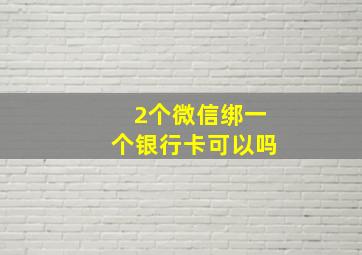 2个微信绑一个银行卡可以吗